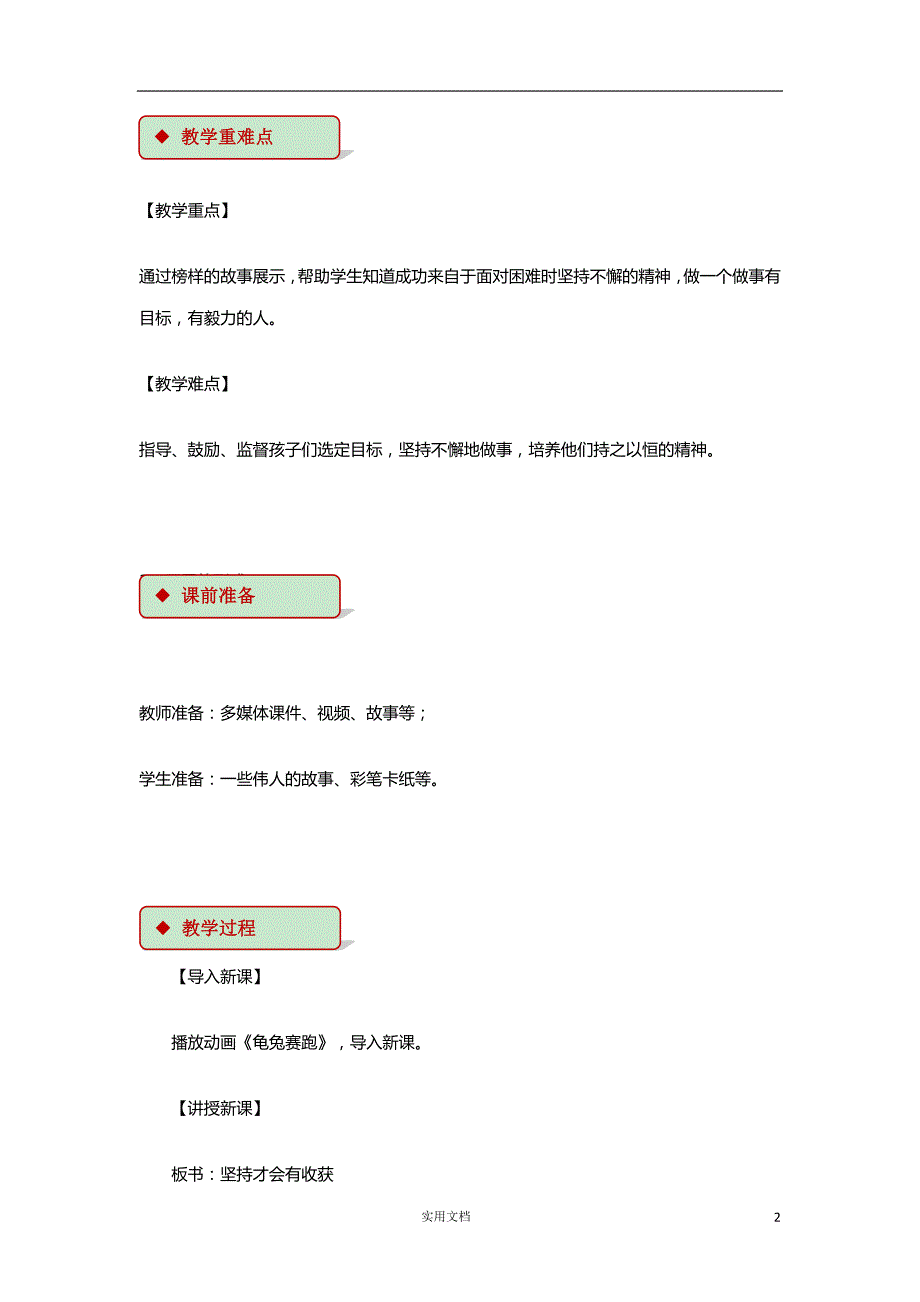 ◆ 教学重难点

【教学重点】

通过榜样的故事展示，帮助学生知道成功来自于面对困难时坚持不懈的精神，做一个做事有目标，有毅力的人。

【教学难点】

指导、鼓励、监督孩子们选定目标，坚持不懈地做事，培养他们持之以恒的精神。

◆ 课前准备

教师准备：多媒体课件、视频、故事等；

学生准备：一些伟人的故事、彩笔卡纸等。

◆ 教学过程

【导入新课】

播放动画《龟兔赛跑》，导入新课。

【讲授新课】

板书：坚持才会有收获

实用文档

2